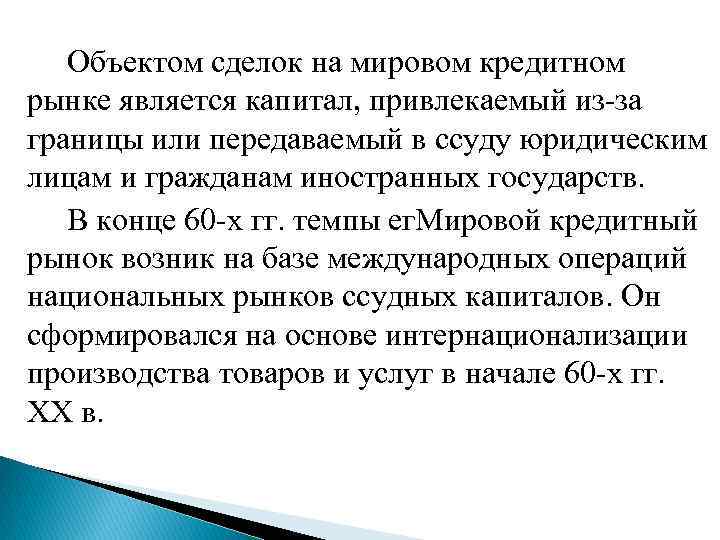 Объектом сделок на мировом кредитном рынке является капитал, привлекаемый из-за границы или передаваемый в ссуду юридическим лицам и гражданам иностранных государств.

В конце 60-х гг. темпы егМировой кредитный рынок возник на базе международных операций национальных рынков ссудных капиталов. Он сформировался на основе интернационализации производства товаров и услуг в начале 60-х гг. XX в.